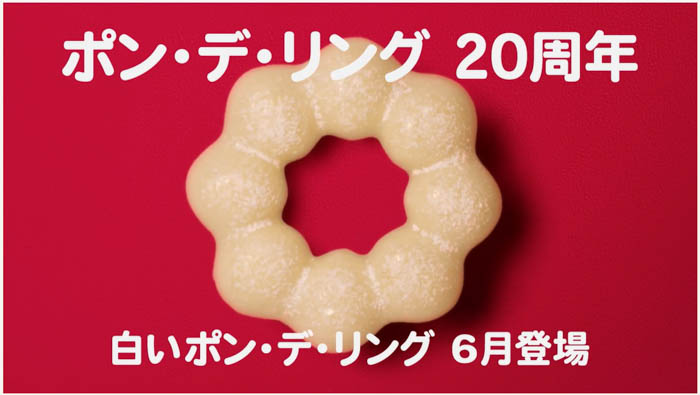 ポン・デ・リング 20周年

白いポン・デ・リング 6月登場